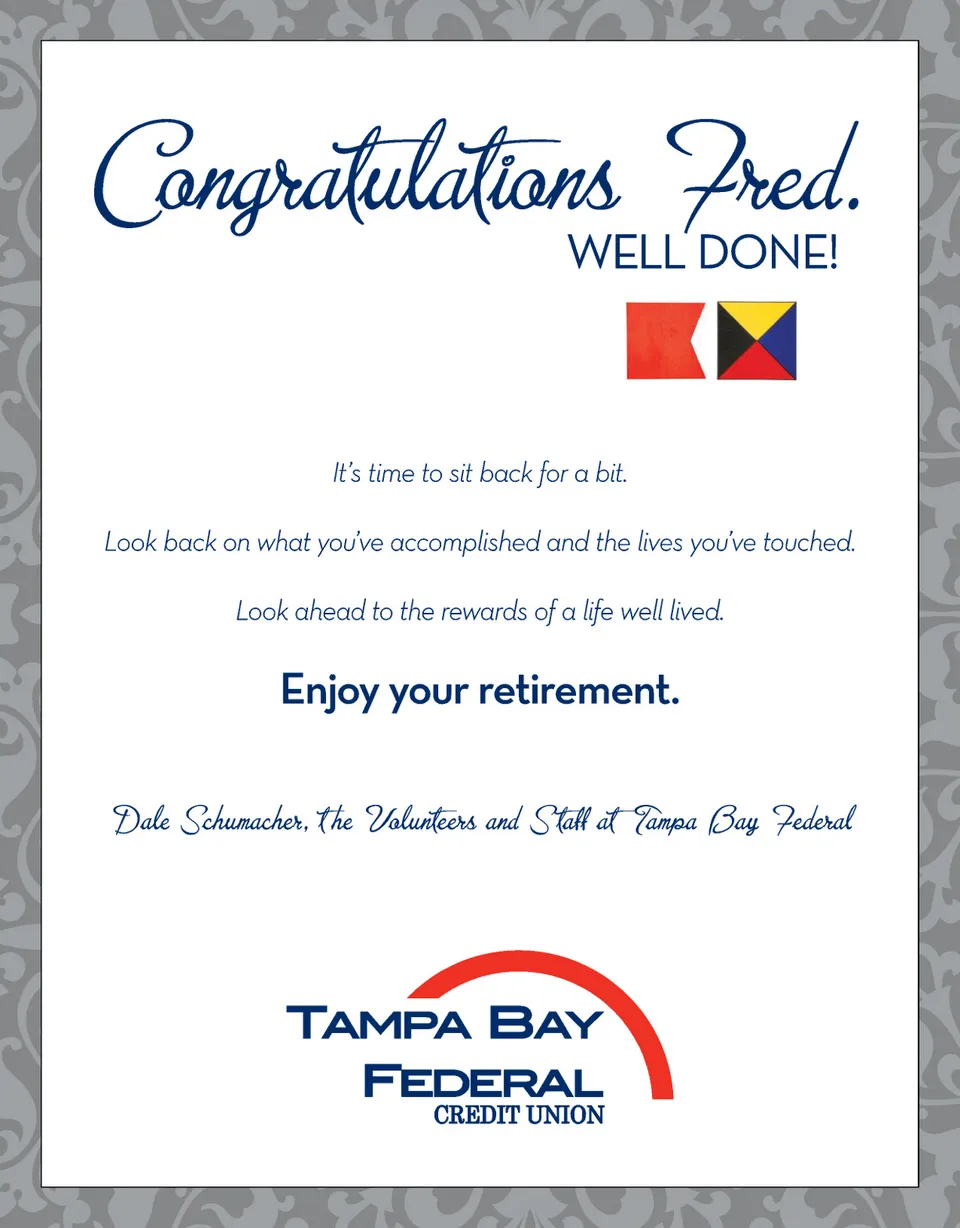 Congratulations Fred.
WELL DONE!

It's time to sit back for a bit.

Look back on what you've accomplished and the lives you've touched.

Look ahead to the rewards of a life well lived.

Enjoy your retirement.

Dale Schumacher, the Volunteers and Staff at Tampa Bay Federal

TAMPA BAY
FEDERAL
CREDIT UNION